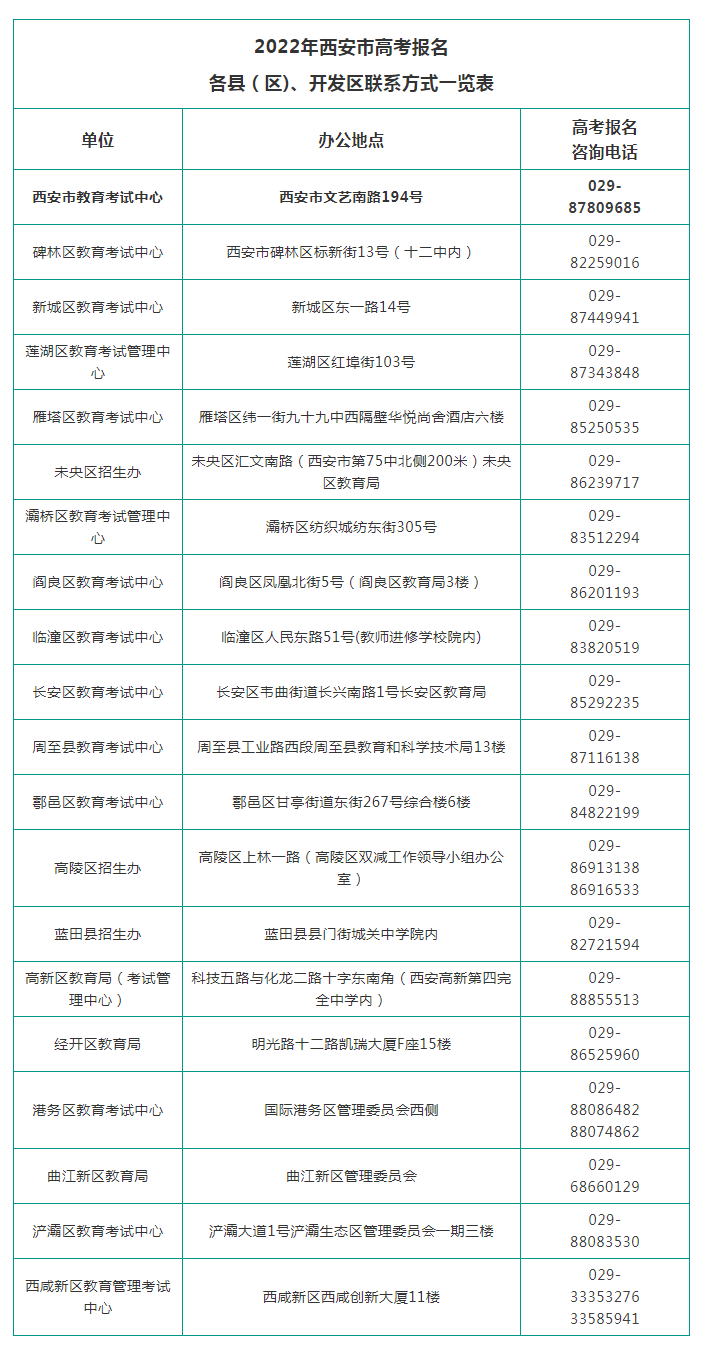 2022年西安市高考报名
各县（区）、开发区联系方式一览表

| 单位 | 办公地点 | 高考报名咨询电话 |
|---|---|---|
| 西安市教育考试中心 | 西安市文艺南路194号 | 029-87809685 |
| 碑林区教育考试中心 | 西安市碑林区标新街13号（十二中内） | 029-82259016 |
| 新城区教育考试中心 | 新城区东一路14号 | 029-87449941 |
| 莲湖区教育考试管理中心 | 莲湖区红埠街103号 | 029-87343848 |
| 雁塔区教育考试中心 | 雁塔区纬一街九十九中西隔壁华悦尚舍酒店六楼 | 029-85250535 |
| 未央区招生办 | 未央区汇文南路（西安市第75中北侧200米）未央区教育局 | 029-86239717 |
| 灞桥区教育考试管理中心 | 灞桥区纺织城纺东街305号 | 029-83512294 |
| 阎良区教育考试中心 | 阎良区凤凰北街5号（阎良区教育局3楼） | 029-86201193 |
| 临潼区教育考试中心 | 临潼区人民东路51号(教师进修学校院内) | 029-83820519 |
| 长安区教育考试中心 | 长安区韦曲街道长兴南路1号长安区教育局 | 029-85292235 |
| 周至县教育考试中心 | 周至县工业路西段周至县教育和科学技术局13楼 | 029-87116138 |
| 鄠邑区教育考试中心 | 鄠邑区甘亭街道东街267号综合楼6楼 | 029-84822199 |
| 高陵区招生办 | 高陵区上林一路（高陵区双减工作领导小组办公室） | 029-86913138 86916533 |
| 蓝田县招生办 | 蓝田县县门街城关中学院内 | 029-82721594 |
| 高新区教育局（考试管理中心） | 科技五路与化龙二路十字东南角（西安高新第四完全中学内） | 029-88855513 |
| 经开区教育局 | 明光路十二路凯瑞大厦F座15楼 | 029-86525960 |
| 港务区教育考试中心 | 国际港务区管理委员会西侧 | 029-88086482 88074862 |
| 曲江新区教育局 | 曲江新区管理委员会 | 029-68660129 |
| 浐灞区教育考试中心 | 浐灞大道1号浐灞生态区管理委员会一期三楼 | 029-88083530 |
| 西咸新区教育管理考试中心 | 西咸新区西咸创新大厦11楼 | 029-33353276 33585941 |